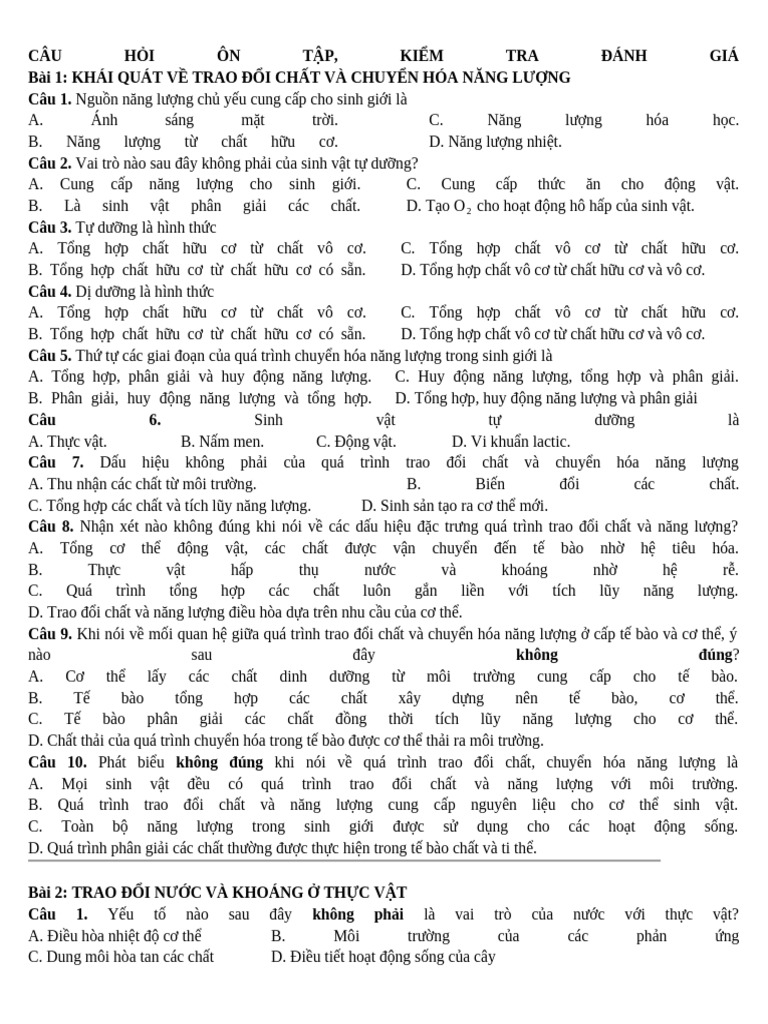 CÂU HỎI ÔN TẬP, KIỂM TRA ĐÁNH GIÁ
Bài 1: KHÁI QUÁT VỀ TRAO ĐỔI CHẤT VÀ CHUYỂN HÓA NĂNG LƯỢNG

Câu 1. Nguồn năng lượng chủ yếu cung cấp cho sinh giới là
A. Ánh sáng mặt trời. C. Năng lượng hóa học.
B. Năng lượng từ chất hữu cơ. D. Năng lượng nhiệt.

Câu 2. Vai trò nào sau đây không phải của sinh vật tự dưỡng?
A. Cung cấp năng lượng cho sinh giới. C. Cung cấp thức ăn cho động vật.
B. Là sinh vật phân giải các chất. D. Tạo $O_2$ cho hoạt động hô hấp của sinh vật.

Câu 3. Tự dưỡng là hình thức
A. Tổng hợp chất hữu cơ từ chất vô cơ. C. Tổng hợp chất vô cơ từ chất hữu cơ.
B. Tổng hợp chất hữu cơ từ chất hữu cơ có sẵn. D. Tổng hợp chất vô cơ từ chất hữu cơ và vô cơ.

Câu 4. Dị dưỡng là hình thức
A. Tổng hợp chất hữu cơ từ chất vô cơ. C. Tổng hợp chất vô cơ từ chất hữu cơ.
B. Tổng hợp chất hữu cơ từ chất hữu cơ có sẵn. D. Tổng hợp chất vô cơ từ chất hữu cơ và vô cơ.

Câu 5. Thứ tự các giai đoạn của quá trình chuyển hóa năng lượng trong sinh giới là
A. Tổng hợp, phân giải và huy động năng lượng. C. Huy động năng lượng, tổng hợp và phân giải.
B. Phân giải, huy động năng lượng và tổng hợp. D. Tổng hợp, huy động năng lượng và phân giải

Câu 6. Sinh vật tự dưỡng là
A. Thực vật. B. Nấm men. C. Động vật. D. Vi khuẩn lactic.

Câu 7. Dấu hiệu không phải của quá trình trao đổi chất và chuyển hóa năng lượng
A. Thu nhận các chất từ môi trường. B. Biến đổi các chất.
C. Tổng hợp các chất và tích lũy năng lượng. D. Sinh sản tạo ra cơ thể mới.

Câu 8. Nhận xét nào không đúng khi nói về các dấu hiệu đặc trưng quá trình trao đổi chất và năng lượng?
A. Tổng cơ thể động vật, các chất được vận chuyển đến tế bào nhờ hệ tiêu hóa.
B. Thực vật hấp thụ nước và khoáng nhờ hệ rễ.
C. Quá trình tổng hợp các chất luôn gắn liền với tích lũy năng lượng.
D. Trao đổi chất và năng lượng điều hòa dựa trên nhu cầu của cơ thể.

Câu 9. Khi nói về mối quan hệ giữa quá trình trao đổi chất và chuyển hóa năng lượng ở cấp tế bào và cơ thể, ý nào sau đây không đúng?
A. Cơ thể lấy các chất dinh dưỡng từ môi trường cung cấp cho tế bào.
B. Tế bào tổng hợp các chất xây dựng nên tế bào, cơ thể.
C. Tế bào phân giải các chất đồng thời tích lũy năng lượng cho cơ thể.
D. Chất thải của quá trình chuyển hóa trong tế bào được cơ thể thải ra môi trường.

Câu 10. Phát biểu không đúng khi nói về quá trình trao đổi chất, chuyển hóa năng lượng là
A. Mọi sinh vật đều có quá trình trao đổi chất và năng lượng với môi trường.
B. Quá trình trao đổi chất và năng lượng cung cấp nguyên liệu cho cơ thể sinh vật.
C. Toàn bộ năng lượng trong sinh giới được sử dụng cho các hoạt động sống.
D. Quá trình phân giải các chất thường được thực hiện trong tế bào chất và ti thể.

Bài 2: TRAO ĐỔI NƯỚC VÀ KHOÁNG Ở THỰC VẬT

Câu 1. Yếu tố nào sau đây không phải là vai trò của nước với thực vật?
A. Điều hòa nhiệt độ cơ thể B. Môi trường của các phản ứng
C. Dung môi hòa tan các chất D. Điều tiết hoạt động sống của cây